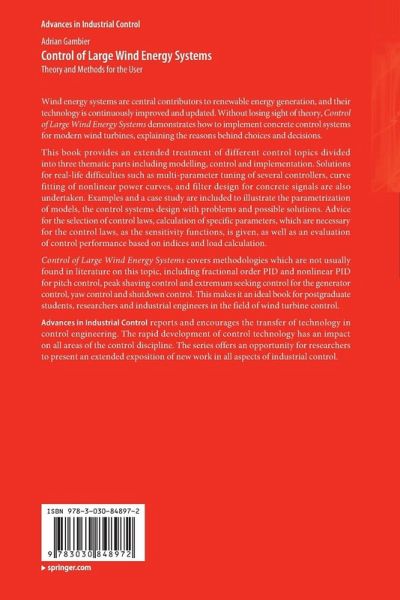 Advances in Industrial Control

Adrian Gambier

Control of Large Wind Energy Systems

Theory and Methods for the User

Wind energy systems are central contributors to renewable energy generation, and their technology is continuously improved and updated. Without losing sight of theory, Control of Large Wind Energy Systems demonstrates how to implement concrete control systems for modern wind turbines, explaining the reasons behind choices and decisions.

This book provides an extended treatment of different control topics divided into three thematic parts including modelling, control and implementation. Solutions for real-life difficulties such as multi-parameter tuning of several controllers, curve fitting of nonlinear power curves, and filter design for concrete signals are also undertaken. Examples and a case study are included to illustrate the parametrization of models, the control systems design with problems and possible solutions. Advice for the selection of control laws, calculation of specific parameters, which are necessary for the control laws, as the sensitivity functions, is given, as well as an evaluation of control performance based on indices and load calculation.

Control of Large Wind Energy Systems covers methodologies which are not usually found in literature on this topic, including fractional order PID and nonlinear PID for pitch control, peak shaving control and extremum seeking control for the generator control, yaw control and shutdown control. This makes it an ideal book for postgraduate students, researchers and industrial engineers in the field of wind turbine control.

Advances in Industrial Control reports and encourages the transfer of technology in control engineering. The rapid development of control technology has an impact on all areas of the control discipline. The series offers an opportunity for researchers to present an extended exposition of new work in all aspects of industrial control.

ISBN 978-3-030-84897-2

9 783030 848972

▸ springer.com